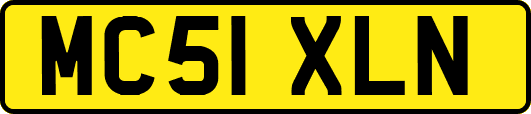 MC51 XLN